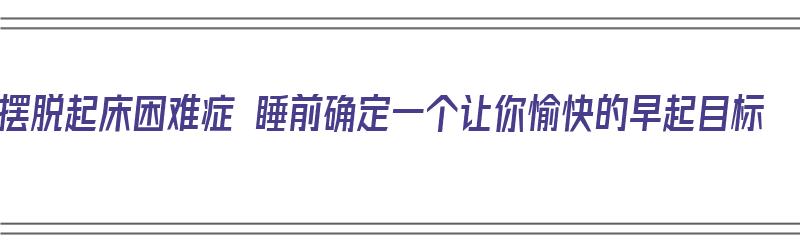 摆脱起床困难症 睡前确定一个让你愉快的早起目标